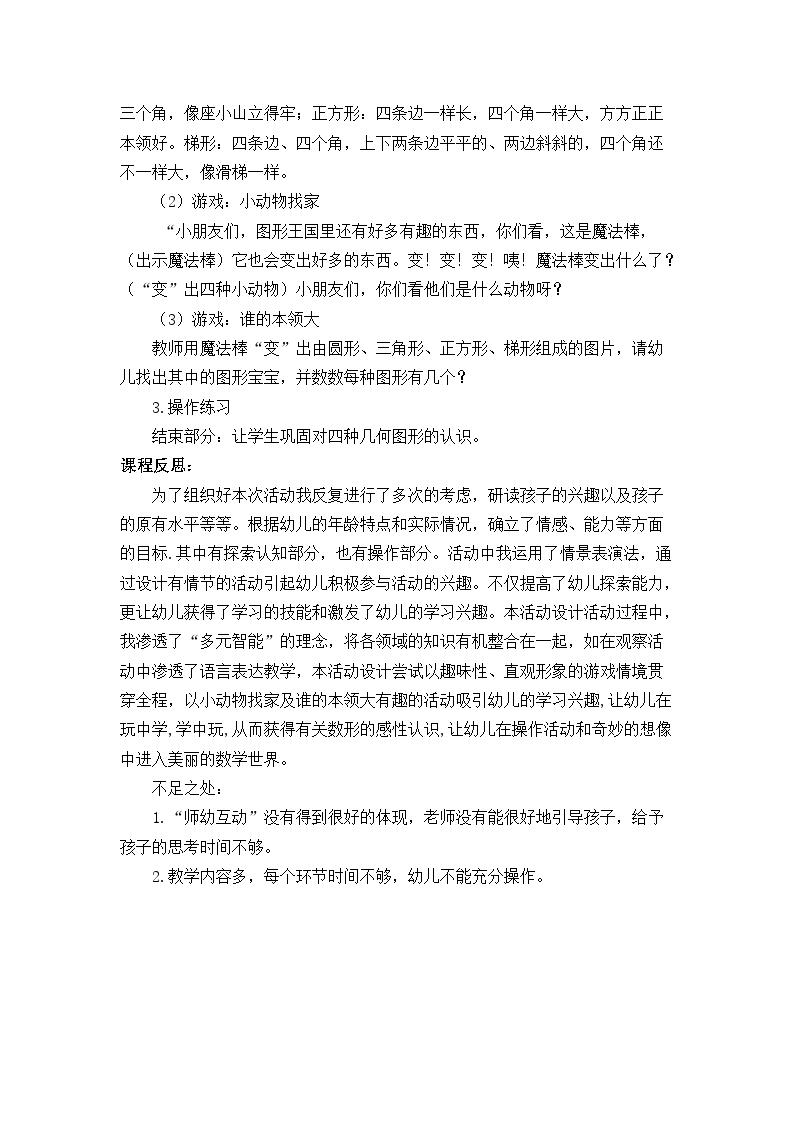 三个角，像座小山立得牢；正方形：四条边一样长，四个角一样大，方方正正本领好。梯形：四条边、四个角，上下两条边平平的、两边斜斜的，四个角还不一样大，像滑梯一样。

（2）游戏：小动物找家

“小朋友们，图形王国里还有好多有趣的东西，你们看，这是魔法棒，（出示魔法棒）它也会变出好多的东西。变！变！变！咦！魔法棒变出什么了？（“变”出四种小动物）小朋友们，你们看他们是什么动物呀？

（3）游戏：谁的本领大

教师用魔法棒“变”出由圆形、三角形、正方形、梯形组成的图片，请幼儿找出其中的图形宝宝，并数数每种图形有几个？

3.操作练习

结束部分：让学生巩固对四种几何图形的认识。

课程反思：

为了组织好本次活动我反复进行了多次的考虑，研读孩子的兴趣以及孩子的原有水平等等。根据幼儿的年龄特点和实际情况，确立了情感、能力等方面的目标.其中有探索认知部分，也有操作部分。活动中我运用了情景表演法，通过设计有情节的活动引起幼儿积极参与活动的兴趣。不仅提高了幼儿探索能力，更让幼儿获得了学习的技能和激发了幼儿的学习兴趣。本活动设计活动过程中，我渗透了“多元智能”的理念，将各领域的知识有机整合在一起，如在观察活动中渗透了语言表达教学，本活动设计尝试以趣味性、直观形象的游戏情境贯穿全程，以小动物找家及谁的本领大有趣的活动吸引幼儿的学习兴趣，让幼儿在玩中学,学中玩,从而获得有关数形的感性认识,让幼儿在操作活动和奇妙的想像中进入美丽的数学世界。

不足之处：

1.“师幼互动”没有得到很好的体现，老师没有能很好地引导孩子，给予孩子的思考时间不够。

2.教学内容多，每个环节时间不够，幼儿不能充分操作。